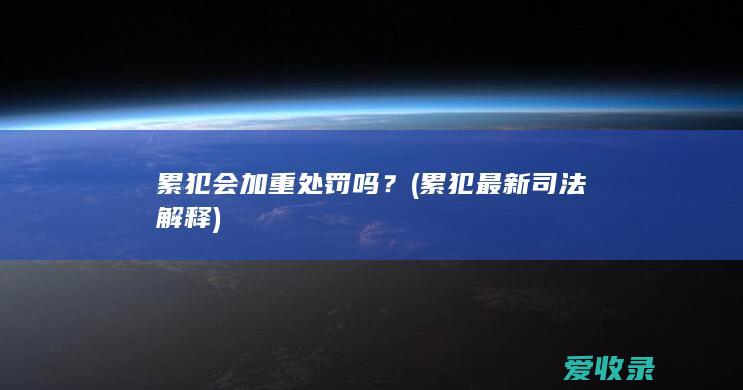 累犯会加重处罚吗？(累犯最新司法解释)

爱收录